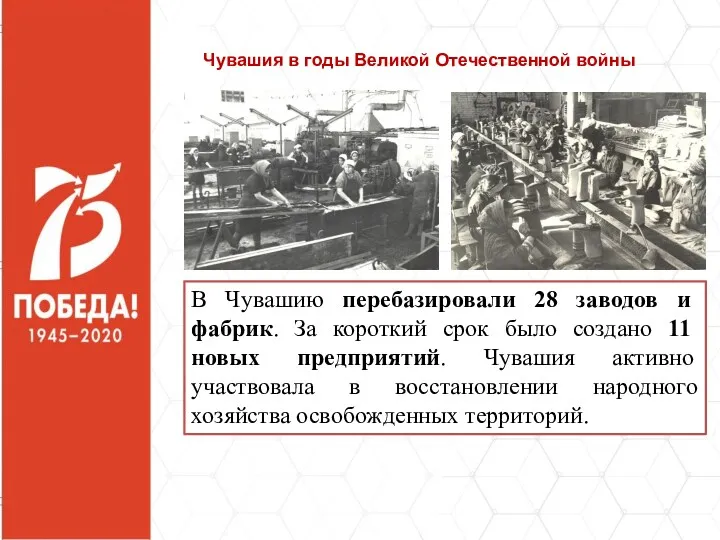 75
ПОБЕДА!
1945–2020

Чувашия в годы Великой Отечественной войны

В Чувашию перебазировали 28 заводов и фабрик. За короткий срок было создано 11 новых предприятий. Чувашия активно участвовала в восстановлении народного хозяйства освобожденных территорий.